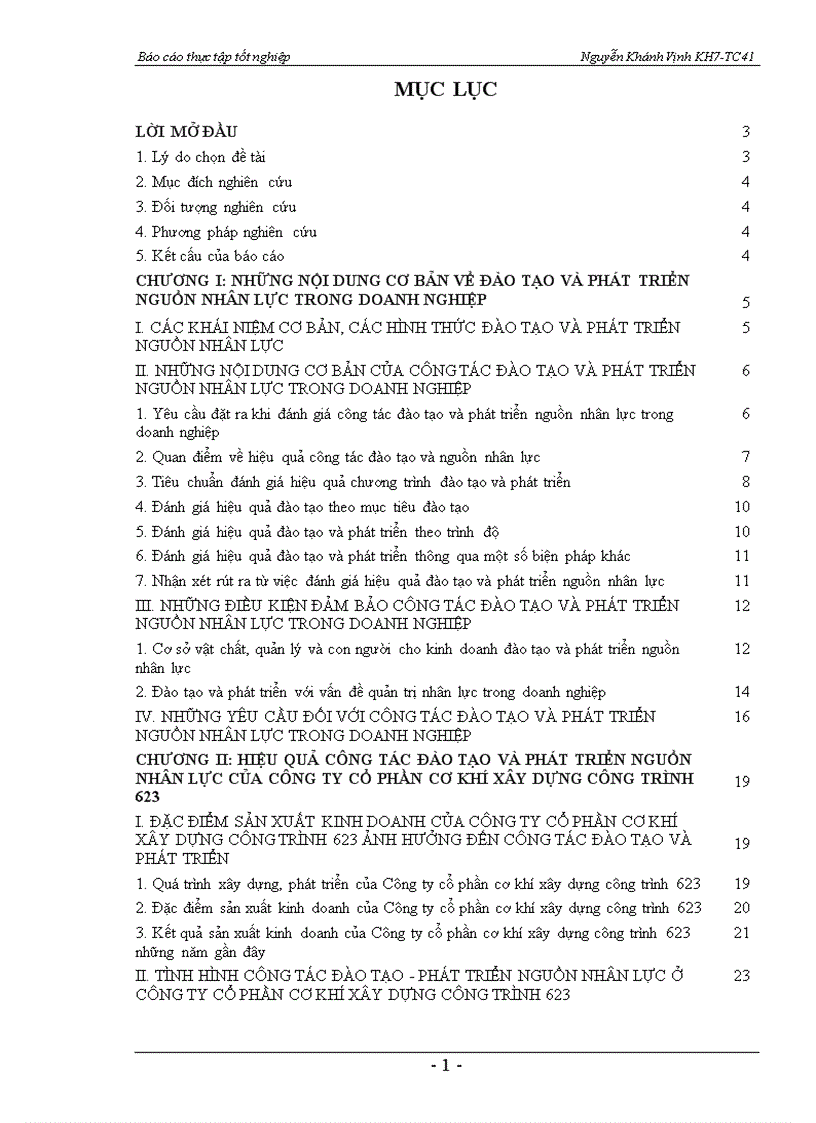 Báo cáo thực tập tốt nghiệp Nguyễn Khánh Vịnh KH7-TC41

MỤC LỤC

| | |
|---|---|
| LỜI MỞ ĐẦU | 3 |
| 1. Lý do chọn đề tài | 3 |
| 2. Mục đích nghiên cứu | 4 |
| 3. Đối tượng nghiên cứu | 4 |
| 4. Phương pháp nghiên cứu | 4 |
| 5. Kết cấu của báo cáo | 4 |
| CHƯƠNG I: NHỮNG NỘI DUNG CƠ BẢN VỀ ĐÀO TẠO VÀ PHÁT TRIỂN NGUỒN NHÂN LỰC TRONG DOANH NGHIỆP | 5 |
| I. CÁC KHÁI NIỆM CƠ BẢN, CÁC HÌNH THỨC ĐÀO TẠO VÀ PHÁT TRIỂN NGUỒN NHÂN LỰC | 5 |
| II. NHỮNG NỘI DUNG CƠ BẢN CỦA CÔNG TÁC ĐÀO TẠO VÀ PHÁT TRIỂN NGUỒN NHÂN LỰC TRONG DOANH NGHIỆP | 6 |
| 1. Yêu cầu đặt ra khi đánh giá công tác đào tạo và phát triển nguồn nhân lực trong doanh nghiệp | 6 |
| 2. Quan điểm về hiệu quả công tác đào tạo và nguồn nhân lực | 7 |
| 3. Tiêu chuẩn đánh giá hiệu quả chương trình đào tạo và phát triển | 8 |
| 4. Đánh giá hiệu quả đào tạo theo mục tiêu đào tạo | 10 |
| 5. Đánh giá hiệu quả đào tạo và phát triển theo trình độ | 10 |
| 6. Đánh giá hiệu quả đào tạo và phát triển thông qua một số biện pháp khác | 11 |
| 7. Nhận xét rút ra từ việc đánh giá hiệu quả đào tạo và phát triển nguồn nhân lực | 11 |
| III. NHỮNG ĐIỀU KIỆN ĐẢM BẢO CÔNG TÁC ĐÀO TẠO VÀ PHÁT TRIỂN NGUỒN NHÂN LỰC TRONG DOANH NGHIỆP | 12 |
| 1. Cơ sở vật chất, quản lý và con người cho kinh doanh đào tạo và phát triển nguồn nhân lực | 12 |
| 2. Đào tạo và phát triển với vấn đề quản trị nhân lực trong doanh nghiệp | 14 |
| IV. NHỮNG YÊU CẦU ĐỐI VỚI CÔNG TÁC ĐÀO TẠO VÀ PHÁT TRIỂN NGUỒN NHÂN LỰC TRONG DOANH NGHIỆP | 16 |
| CHƯƠNG II: HIỆU QUẢ CÔNG TÁC ĐÀO TẠO VÀ PHÁT TRIỂN NGUỒN NHÂN LỰC CỦA CÔNG TY CỔ PHẦN CƠ KHÍ XÂY DỰNG CÔNG TRÌNH 623 | 19 |
| I. ĐẶC ĐIỂM SẢN XUẤT KINH DOANH CỦA CÔNG TY CỔ PHẦN CƠ KHÍ XÂY DỰNG CÔNG TRÌNH 623 ẢNH HƯỞNG ĐẾN CÔNG TÁC ĐÀO TẠO VÀ PHÁT TRIỂN | 19 |
| 1. Quá trình xây dựng, phát triển của Công ty cổ phần cơ khí xây dựng công trình 623 | 19 |
| 2. Đặc điểm sản xuất kinh doanh của Công ty cổ phần cơ khí xây dựng công trình 623 | 20 |
| 3. Kết quả sản xuất kinh doanh của Công ty cổ phần cơ khí xây dựng công trình 623 những năm gần đây | 21 |
| II. TÌNH HÌNH CÔNG TÁC ĐÀO TẠO - PHÁT TRIỂN NGUỒN NHÂN LỰC Ở CÔNG TY CỔ PHẦN CƠ KHÍ XÂY DỰNG CÔNG TRÌNH 623 | 23 |

- 1 -